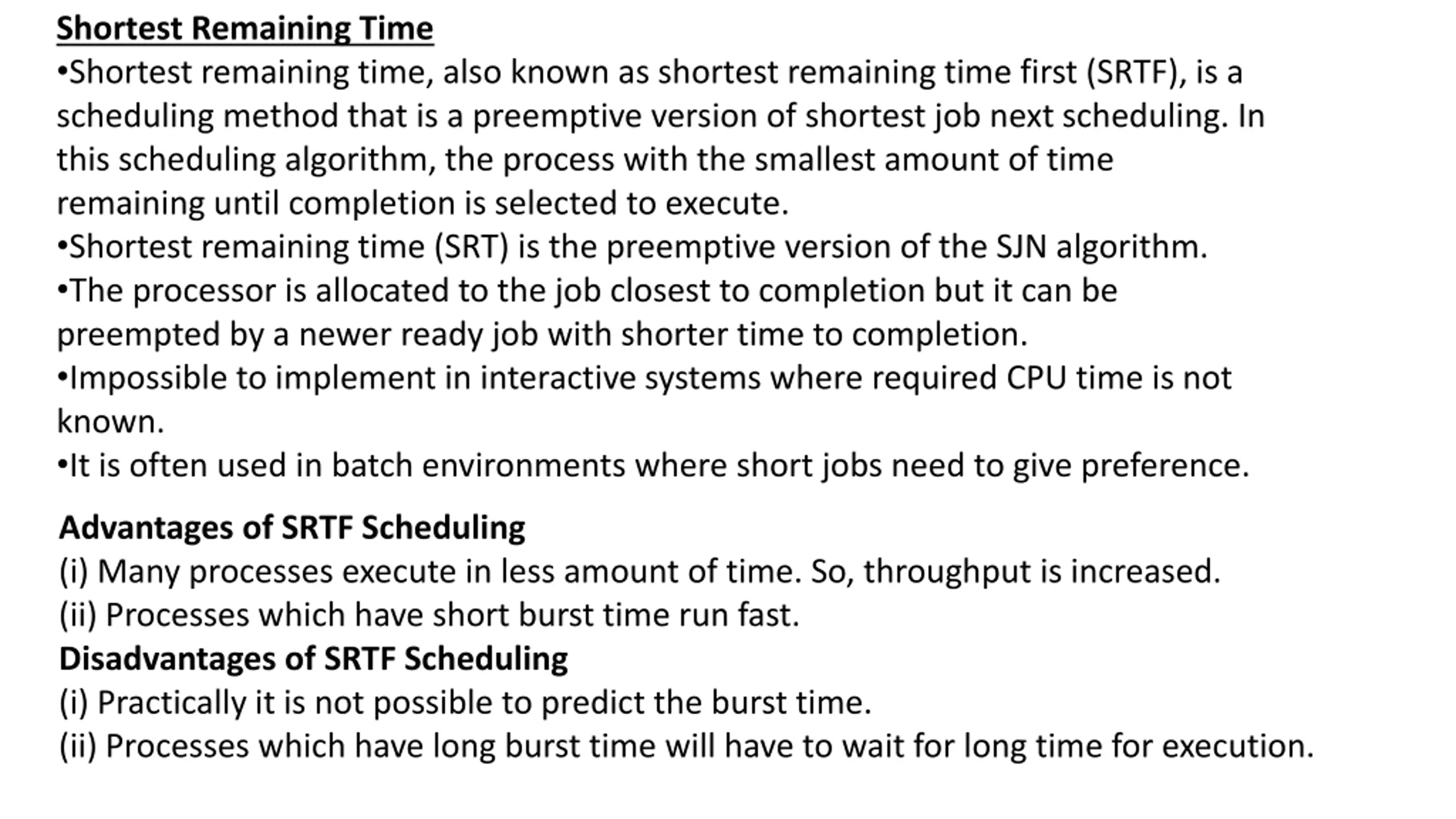 Shortest Remaining Time

•Shortest remaining time, also known as shortest remaining time first (SRTF), is a scheduling method that is a preemptive version of shortest job next scheduling. In this scheduling algorithm, the process with the smallest amount of time remaining until completion is selected to execute.

•Shortest remaining time (SRT) is the preemptive version of the SJN algorithm.

•The processor is allocated to the job closest to completion but it can be preempted by a newer ready job with shorter time to completion.

•Impossible to implement in interactive systems where required CPU time is not known.

•It is often used in batch environments where short jobs need to give preference.

Advantages of SRTF Scheduling

(i) Many processes execute in less amount of time. So, throughput is increased.

(ii) Processes which have short burst time run fast.

Disadvantages of SRTF Scheduling

(i) Practically it is not possible to predict the burst time.

(ii) Processes which have long burst time will have to wait for long time for execution.